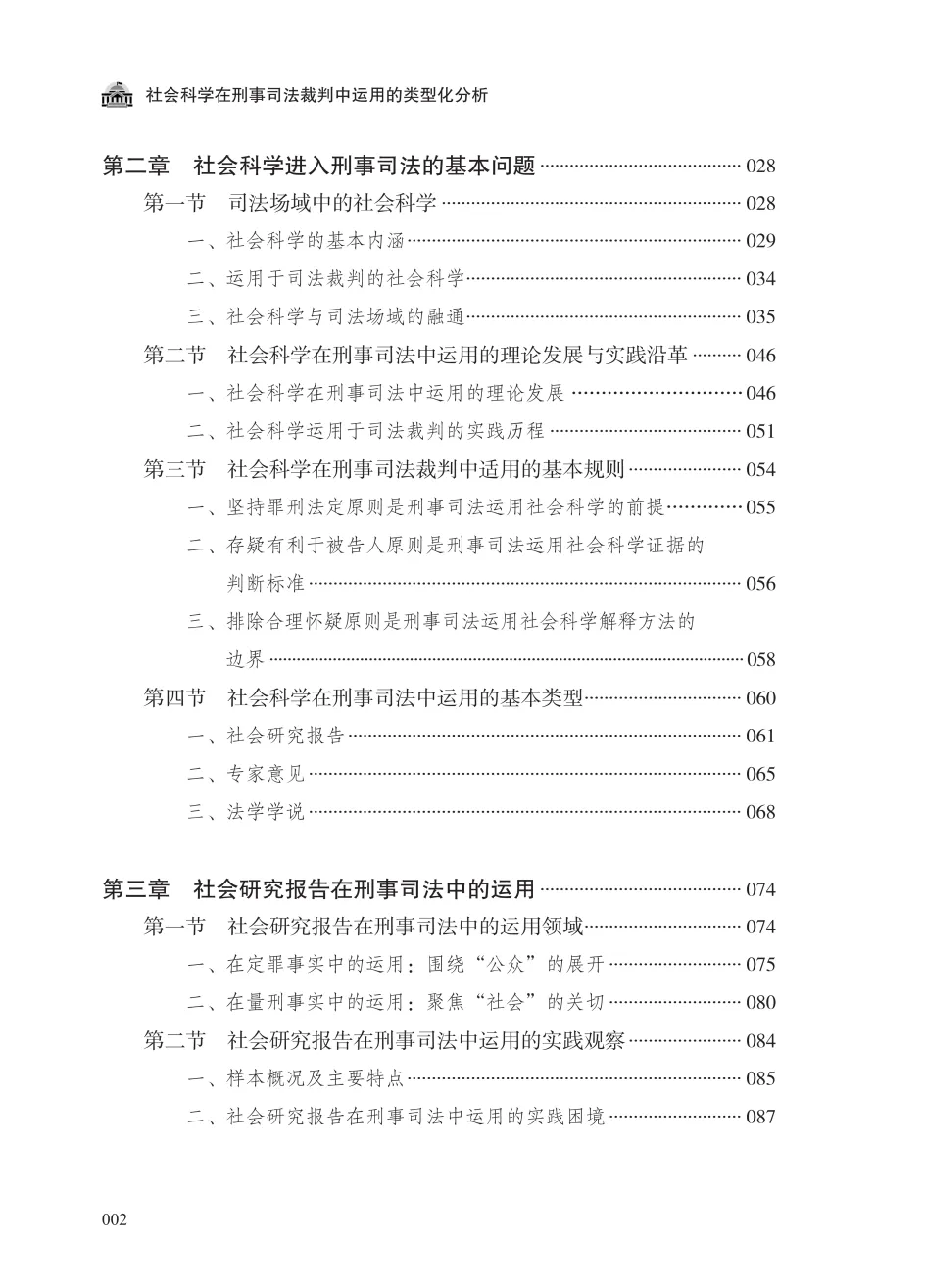 社会科学在刑事司法裁判中运用的类型化分析

第二章　社会科学进入刑事司法的基本问题 028
第一节　司法场域中的社会科学 028
一、社会科学的基本内涵 029
二、运用于司法裁判的社会科学 034
三、社会科学与司法场域的融通 035
第二节　社会科学在刑事司法中运用的理论发展与实践沿革 046
一、社会科学在刑事司法中运用的理论发展 046
二、社会科学运用于司法裁判的实践历程 051
第三节　社会科学在刑事司法裁判中适用的基本规则 054
一、坚持罪刑法定原则是刑事司法运用社会科学的前提 055
二、存疑有利于被告人原则是刑事司法运用社会科学证据的判断标准 056
三、排除合理怀疑原则是刑事司法运用社会科学解释方法的边界 058
第四节　社会科学在刑事司法中运用的基本类型 060
一、社会研究报告 061
二、专家意见 065
三、法学学说 068

第三章　社会研究报告在刑事司法中的运用 074
第一节　社会研究报告在刑事司法中的运用领域 074
一、在定罪事实中的运用：围绕“公众”的展开 075
二、在量刑事实中的运用：聚焦“社会”的关切 080
第二节　社会研究报告在刑事司法中运用的实践观察 084
一、样本概况及主要特点 085
二、社会研究报告在刑事司法中运用的实践困境 087

002